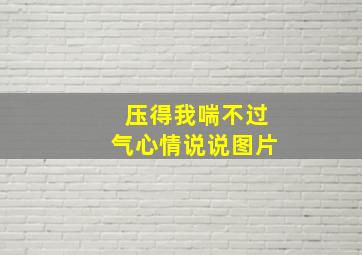 压得我喘不过气心情说说图片